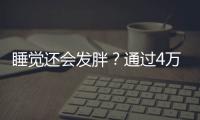 睡觉还会发胖？通过4万